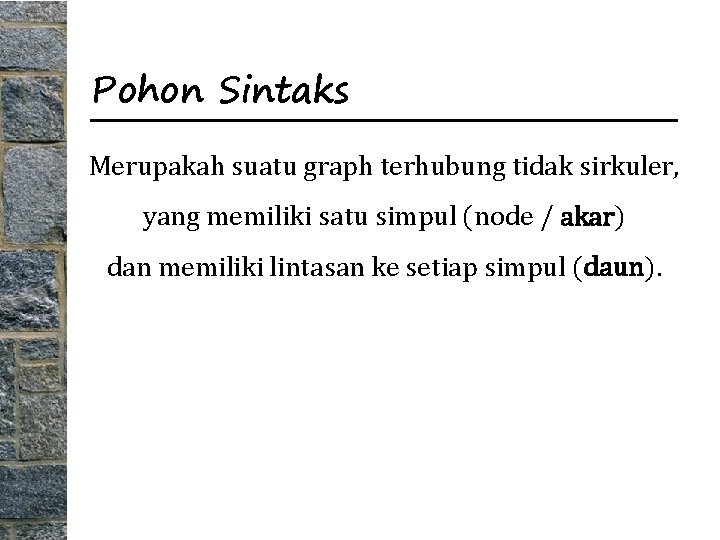 Pohon Sintaks

Merupakah suatu graph terhubung tidak sirkuler, yang memiliki satu simpul (node / akar) dan memiliki lintasan ke setiap simpul (daun).